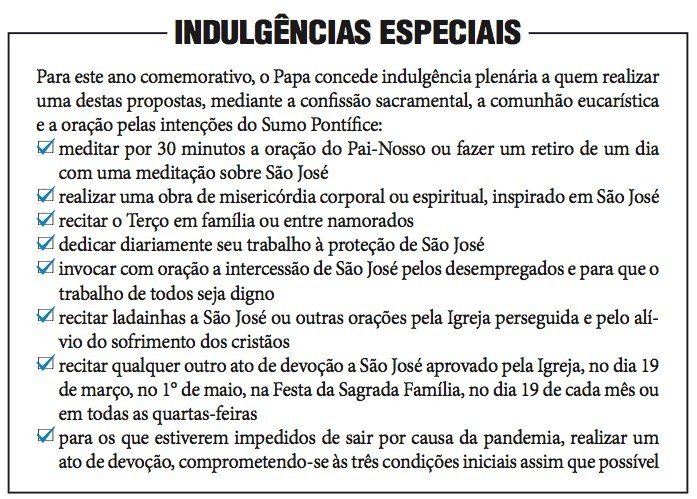 INDULGÊNCIAS ESPECIAIS

Para este ano comemorativo, o Papa concede indulgência plenária a quem realizar uma destas propostas, mediante a confissão sacramental, a comunhão eucarística e a oração pelas intenções do Sumo Pontífice:
☑ meditar por 30 minutos a oração do Pai-Nosso ou fazer um retiro de um dia com uma meditação sobre São José
☑ realizar uma obra de misericórdia corporal ou espiritual, inspirado em São José
☑ recitar o Terço em família ou entre namorados
☑ dedicar diariamente seu trabalho à proteção de São José
☑ invocar com oração a intercessão de São José pelos desempregados e para que o trabalho de todos seja digno
☑ recitar ladainhas a São José ou outras orações pela Igreja perseguida e pelo alívio do sofrimento dos cristãos
☑ recitar qualquer outro ato de devoção a São José aprovado pela Igreja, no dia 19 de março, no 1° de maio, na Festa da Sagrada Família, no dia 19 de cada mês ou em todas as quartas-feiras
☑ para os que estiverem impedidos de sair por causa da pandemia, realizar um ato de devoção, comprometendo-se às três condições iniciais assim que possível